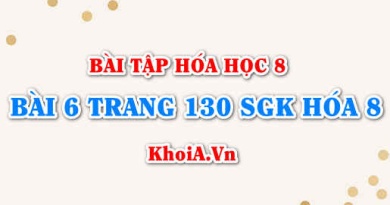 BÀI TẬP HÓA HỌC 8

BÀI 6 TRANG 130 SGK HÓA 8

KhoiA.Vn